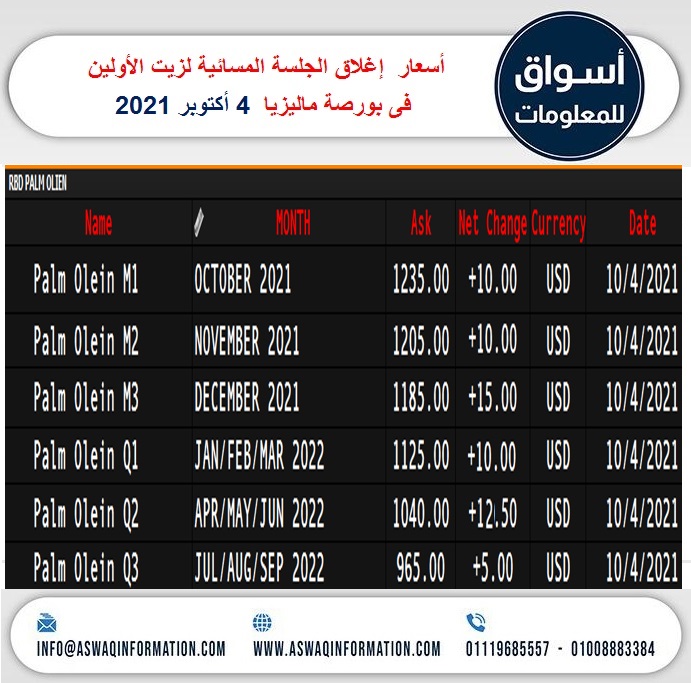 أسعار إغلاق الجلسة المسائية لزيت الأولين
فى بورصة ماليزيا 4 أكتوبر 2021

أسواق
للمعلومات

RBD PALM OLIEN

| Name | MONTH | Ask | Net Change | Currency | Date |
|---|---|---|---|---|---|
| Palm Olein M1 | OCTOBER 2021 | 1235.00 | +10.00 | USD | 10/4/2021 |
| Palm Olein M2 | NOVEMBER 2021 | 1205.00 | +10.00 | USD | 10/4/2021 |
| Palm Olein M3 | DECEMBER 2021 | 1185.00 | +15.00 | USD | 10/4/2021 |
| Palm Olein Q1 | JAN/FEB/MAR 2022 | 1125.00 | +10.00 | USD | 10/4/2021 |
| Palm Olein Q2 | APR/MAY/JUN 2022 | 1040.00 | +12.50 | USD | 10/4/2021 |
| Palm Olein Q3 | JUL/AUG/SEP 2022 | 965.00 | +5.00 | USD | 10/4/2021 |

INFO@ASWAQINFORMATION.COM WWW.ASWAQINFORMATION.COM 01119685557 - 01008883384